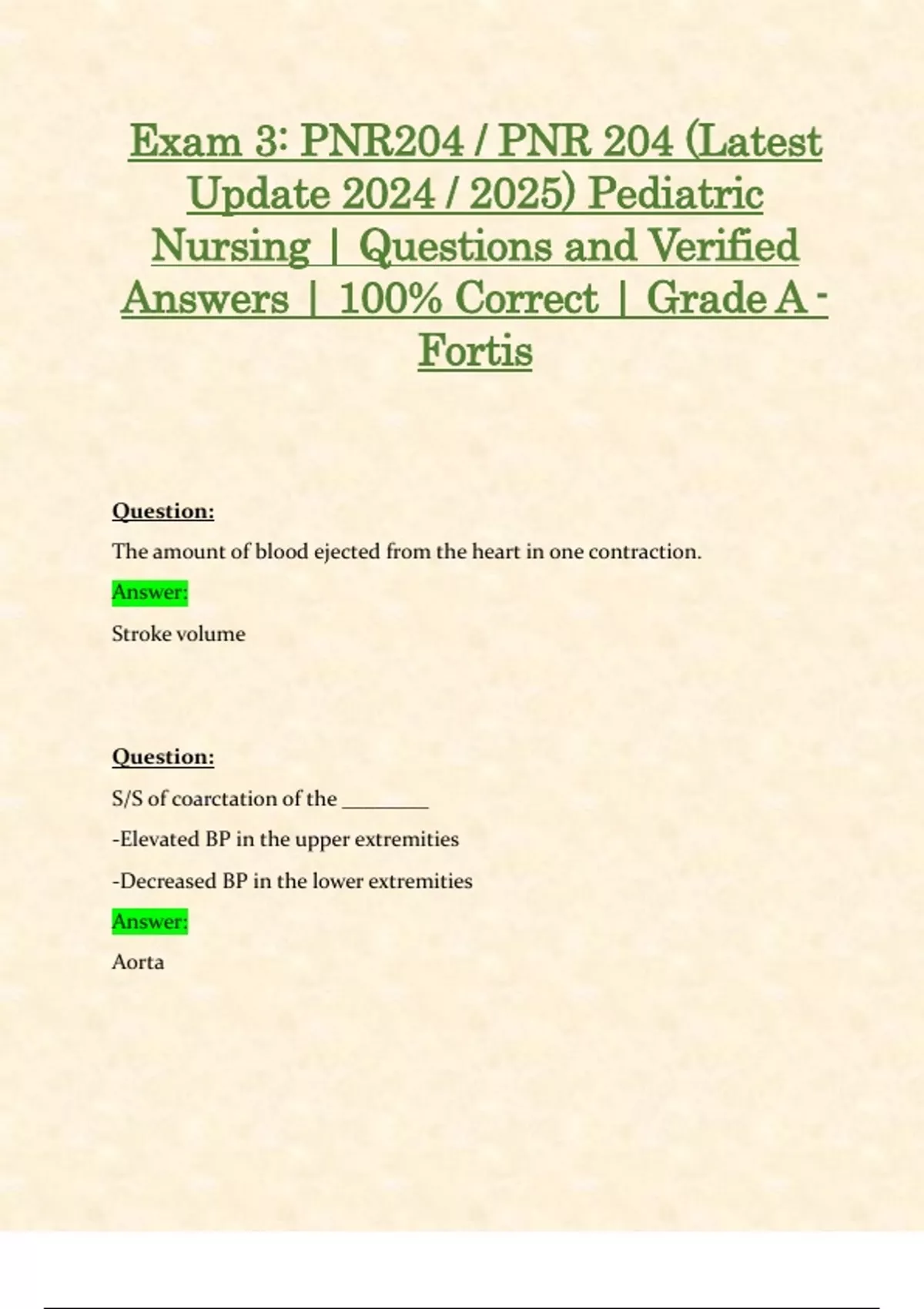 Exam 3: PNR204 / PNR 204 (Latest Update 2024 / 2025) Pediatric Nursing | Questions and Verified Answers | 100% Correct | Grade A - Fortis

Question:

The amount of blood ejected from the heart in one contraction.

Answer:

Stroke volume

Question:

S/S of coarctation of the ________

-Elevated BP in the upper extremities

-Decreased BP in the lower extremities

Answer:

Aorta